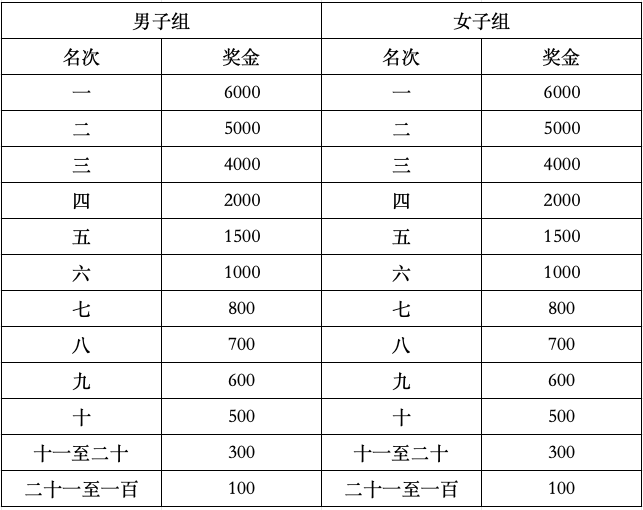 | 男子组 | | 女子组 | |
|---|---|---|---|
| 名次 | 奖金 | 名次 | 奖金 |
| 一 | 6000 | 一 | 6000 |
| 二 | 5000 | 二 | 5000 |
| 三 | 4000 | 三 | 4000 |
| 四 | 2000 | 四 | 2000 |
| 五 | 1500 | 五 | 1500 |
| 六 | 1000 | 六 | 1000 |
| 七 | 800 | 七 | 800 |
| 八 | 700 | 八 | 700 |
| 九 | 600 | 九 | 600 |
| 十 | 500 | 十 | 500 |
| 十一至二十 | 300 | 十一至二十 | 300 |
| 二十一至一百 | 100 | 二十一至一百 | 100 |